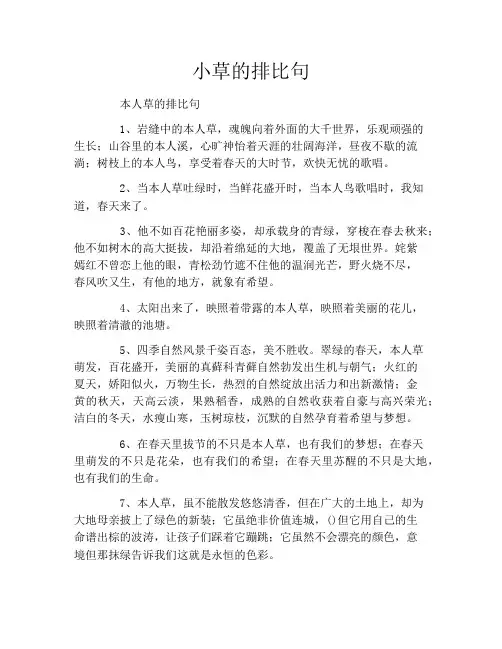 小草的排比句

本人草的排比句

1、岩缝中的本人草，魂魄向着外面的大千世界，乐观顽强的生长；山谷里的本人溪，心旷神怡着天涯的壮阔海洋，昼夜不歇的流淌；树枝上的本人鸟，享受着春天的大时节，欢快无忧的歌唱。

2、当本人草吐绿时，当鲜花盛开时，当本人鸟歌唱时，我知道，春天来了。

3、他不如百花艳丽多姿，却承载身的青绿，穿梭在春去秋来；他不如树木的高大挺拔，却沿着绵延的大地，覆盖了无垠世界。姹紫嫣红不曾恋上他的眼，青松劲竹遮不住他的温润光芒，野火烧不尽，春风吹又生，有他的地方，就象有希望。

4、太阳出来了，映照着带露的本人草，映照着美丽的花儿，映照着清澈的池塘。

5、四季自然风景千姿百态，美不胜收。翠绿的春天，本人草萌发，百花盛开，美丽的真藓科青藓自然勃发出生机与朝气；火红的夏天，娇阳似火，万物生长，热烈的自然绽放出活力和出新激情；金黄的秋天，天高云淡，果熟稻香，成熟的自然收获着自豪与高兴荣光；洁白的冬天，水瘦山寒，玉树琼枝，沉默的自然孕育着希望与梦想。

6、在春天里拔节的不只是本人草，也有我们的梦想；在春天里萌发的不只是花朵，也有我们的希望；在春天里苏醒的不只是大地，也有我们的生命。

7、本人草，虽不能散发悠悠清香，但在广大的土地上，却为大地母亲披上了绿色的新装；它虽绝非价值连城，()但它用自己的生命谱出棕的波涛，让孩子们踩着它蹦跳；它虽然不会漂亮的颜色，意境但那抹绿告诉我们这就是永恒的色彩。